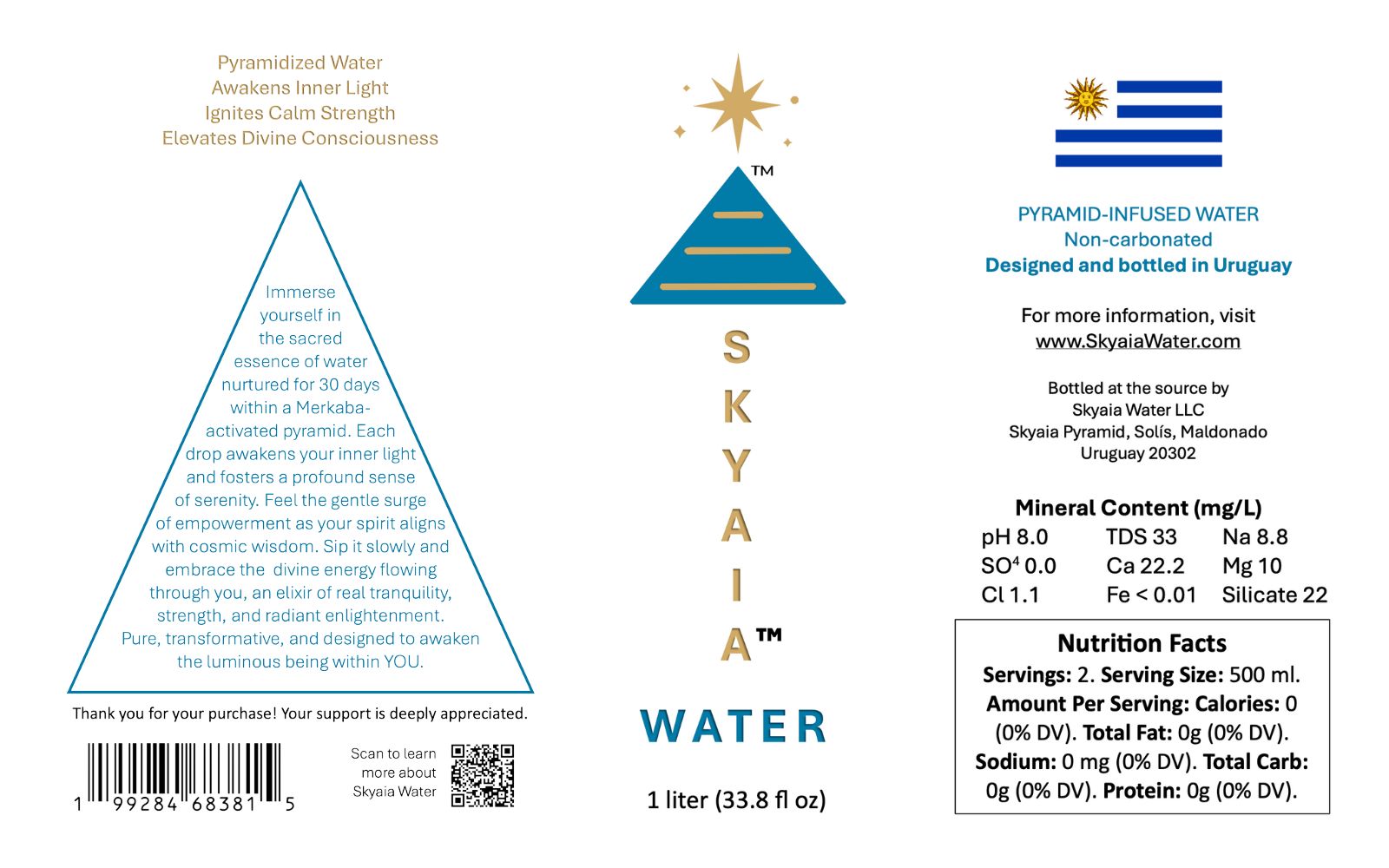 Pyramidized Water
Awakens Inner Light
Ignites Calm Strength
Elevates Divine Consciousness

Immerse yourself in the sacred essence of water nurtured for 30 days within a Merkaba-activated pyramid. Each drop awakens your inner light and fosters a profound sense of serenity. Feel the gentle surge of empowerment as your spirit aligns with cosmic wisdom. Sip it slowly and embrace the divine energy flowing through you, an elixir of real tranquility, strength, and radiant enlightenment. Pure, transformative, and designed to awaken the luminous being within YOU.

Thank you for your purchase! Your support is deeply appreciated.

1 99284 68381 5

Scan to learn more about Skyaia Water

™

SKYAIA™

WATER

1 liter (33.8 fl oz)

PYRAMID-INFUSED WATER
Non-carbonated
Designed and bottled in Uruguay

For more information, visit
www.SkyaiaWater.com

Bottled at the source by
Skyaia Water LLC
Skyaia Pyramid, Solís, Maldonado
Uruguay 20302

Mineral Content (mg/L)

| pH 8.0 | TDS 33 | Na 8.8 |
|---|---|---|
| $SO^4$ 0.0 | Ca 22.2 | Mg 10 |
| Cl 1.1 | Fe < 0.01 | Silicate 22 |

Nutrition Facts
Servings: 2. Serving Size: 500 ml. Amount Per Serving: Calories: 0 (0% DV). Total Fat: 0g (0% DV). Sodium: 0 mg (0% DV). Total Carb: 0g (0% DV). Protein: 0g (0% DV).